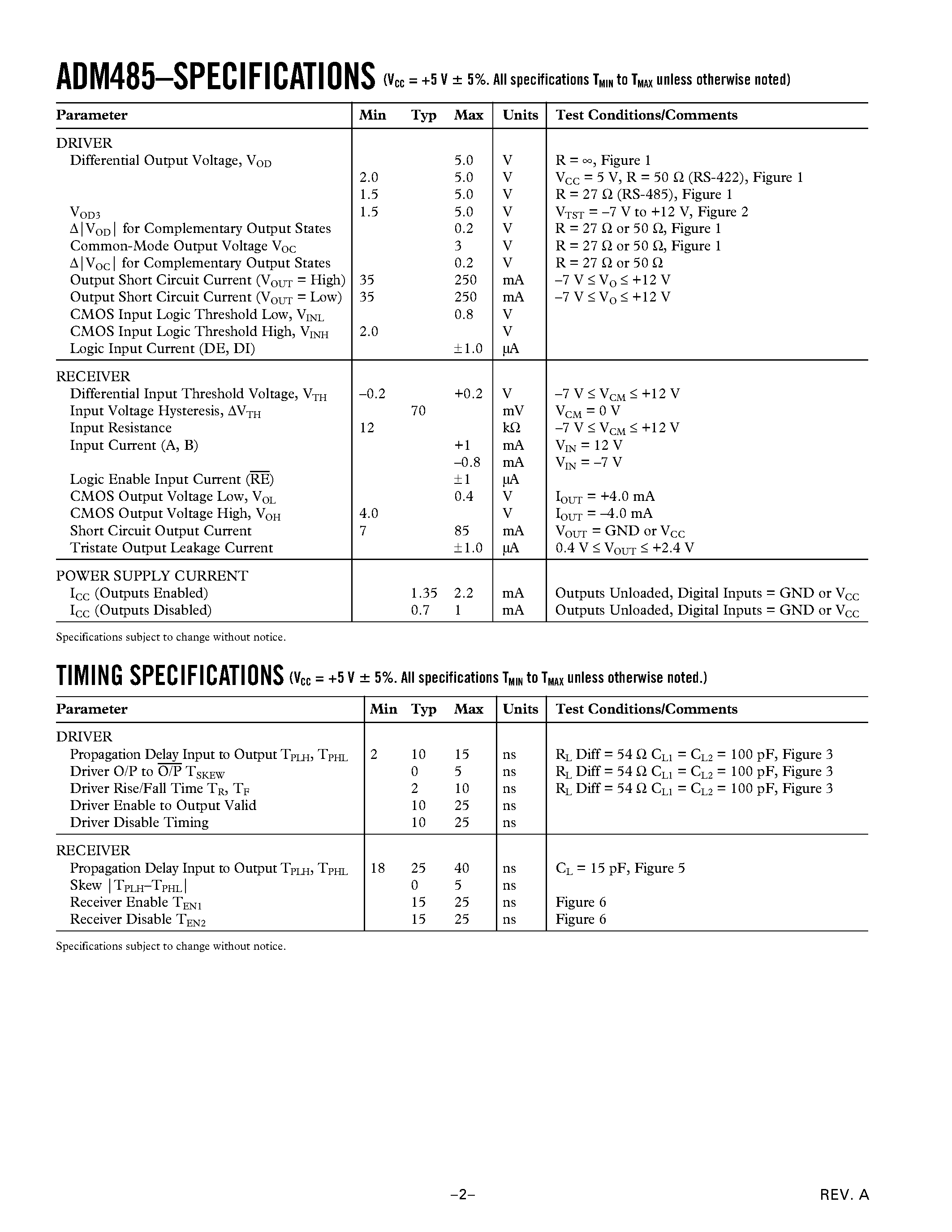 ADM485–SPECIFICATIONS ($V_{CC}$ = +5 V ± 5%. All specifications $T_{MIN}$ to $T_{MAX}$ unless otherwise noted)

| Parameter | Min | Typ | Max | Units | Test Conditions/Comments |
|---|---|---|---|---|---|
| DRIVER | | | | | |
| Differential Output Voltage, $V_{OD}$ | | | 5.0 | V | R = ∞, Figure 1 |
| | 2.0 | | 5.0 | V | $V_{CC}$ = 5 V, R = 50 Ω (RS-422), Figure 1 |
| | 1.5 | | 5.0 | V | R = 27 Ω (RS-485), Figure 1 |
| $V_{OD3}$ | 1.5 | | 5.0 | V | $V_{TST}$ = –7 V to +12 V, Figure 2 |
| $\Delta|V_{OD}|$ for Complementary Output States | | | 0.2 | V | R = 27 Ω or 50 Ω, Figure 1 |
| Common-Mode Output Voltage $V_{OC}$ | | | 3 | V | R = 27 Ω or 50 Ω, Figure 1 |
| $\Delta|V_{OC}|$ for Complementary Output States | | | 0.2 | V | R = 27 Ω or 50 Ω |
| Output Short Circuit Current ($V_{OUT}$ = High) | 35 | | 250 | mA | –7 V ≤ $V_O$ ≤ +12 V |
| Output Short Circuit Current ($V_{OUT}$ = Low) | 35 | | 250 | mA | –7 V ≤ $V_O$ ≤ +12 V |
| CMOS Input Logic Threshold Low, $V_{INL}$ | | | 0.8 | V | |
| CMOS Input Logic Threshold High, $V_{INH}$ | 2.0 | | | V | |
| Logic Input Current (DE, DI) | | | ±1.0 | μA | |
| RECEIVER | | | | | |
| Differential Input Threshold Voltage, $V_{TH}$ | –0.2 | | +0.2 | V | –7 V ≤ $V_{CM}$ ≤ +12 V |
| Input Voltage Hysteresis, $\Delta V_{TH}$ | | 70 | | mV | $V_{CM}$ = 0 V |
| Input Resistance | 12 | | | kΩ | –7 V ≤ $V_{CM}$ ≤ +12 V |
| Input Current (A, B) | | | +1 | mA | $V_{IN}$ = 12 V |
| | | | –0.8 | mA | $V_{IN}$ = –7 V |
| Logic Enable Input Current ($\overline{RE}$) | | | ±1 | μA | |
| CMOS Output Voltage Low, $V_{OL}$ | | | 0.4 | V | $I_{OUT}$ = +4.0 mA |
| CMOS Output Voltage High, $V_{OH}$ | 4.0 | | | V | $I_{OUT}$ = –4.0 mA |
| Short Circuit Output Current | 7 | | 85 | mA | $V_{OUT}$ = GND or $V_{CC}$ |
| Tristate Output Leakage Current | | | ±1.0 | μA | 0.4 V ≤ $V_{OUT}$ ≤ +2.4 V |
| POWER SUPPLY CURRENT | | | | | |
| $I_{CC}$ (Outputs Enabled) | | 1.35 | 2.2 | mA | Outputs Unloaded, Digital Inputs = GND or $V_{CC}$ |
| $I_{CC}$ (Outputs Disabled) | | 0.7 | 1 | mA | Outputs Unloaded, Digital Inputs = GND or $V_{CC}$ |

Specifications subject to change without notice.

TIMING SPECIFICATIONS ($V_{CC}$ = +5 V ± 5%. All specifications $T_{MIN}$ to $T_{MAX}$ unless otherwise noted.)

| Parameter | Min | Typ | Max | Units | Test Conditions/Comments |
|---|---|---|---|---|---|
| DRIVER | | | | | |
| Propagation Delay Input to Output $T_{PLH}$, $T_{PHL}$ | 2 | 10 | 15 | ns | $R_L$ Diff = 54 Ω $C_{L1}$ = $C_{L2}$ = 100 pF, Figure 3 |
| Driver O/P to $\overline{O/P}$ $T_{SKEW}$ | | 0 | 5 | ns | $R_L$ Diff = 54 Ω $C_{L1}$ = $C_{L2}$ = 100 pF, Figure 3 |
| Driver Rise/Fall Time $T_R$, $T_F$ | | 2 | 10 | ns | $R_L$ Diff = 54 Ω $C_{L1}$ = $C_{L2}$ = 100 pF, Figure 3 |
| Driver Enable to Output Valid | | 10 | 25 | ns | |
| Driver Disable Timing | | 10 | 25 | ns | |
| RECEIVER | | | | | |
| Propagation Delay Input to Output $T_{PLH}$, $T_{PHL}$ | 18 | 25 | 40 | ns | $C_L$ = 15 pF, Figure 5 |
| Skew $|T_{PLH}–T_{PHL}|$ | | 0 | 5 | ns | |
| Receiver Enable $T_{EN1}$ | | 15 | 25 | ns | Figure 6 |
| Receiver Disable $T_{EN2}$ | | 15 | 25 | ns | Figure 6 |

Specifications subject to change without notice.

–2–

REV. A